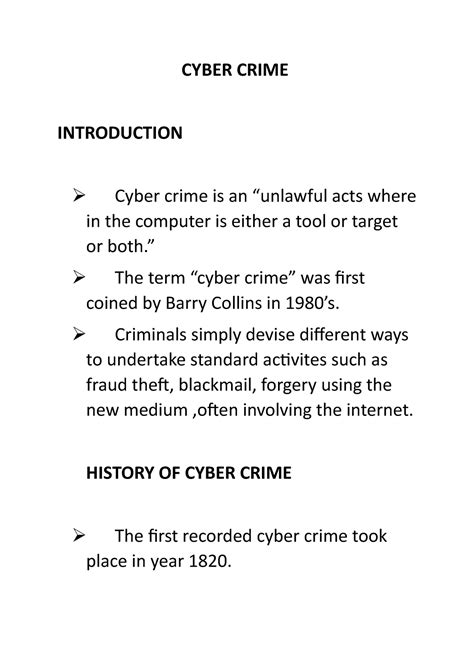 CYBER CRIME

INTRODUCTION

➢ Cyber crime is an “unlawful acts where in the computer is either a tool or target or both.”

➢ The term “cyber crime” was first coined by Barry Collins in 1980’s.

➢ Criminals simply devise different ways to undertake standard activites such as fraud theft, blackmail, forgery using the new medium ,often involving the internet.

HISTORY OF CYBER CRIME

➢ The first recorded cyber crime took place in year 1820.